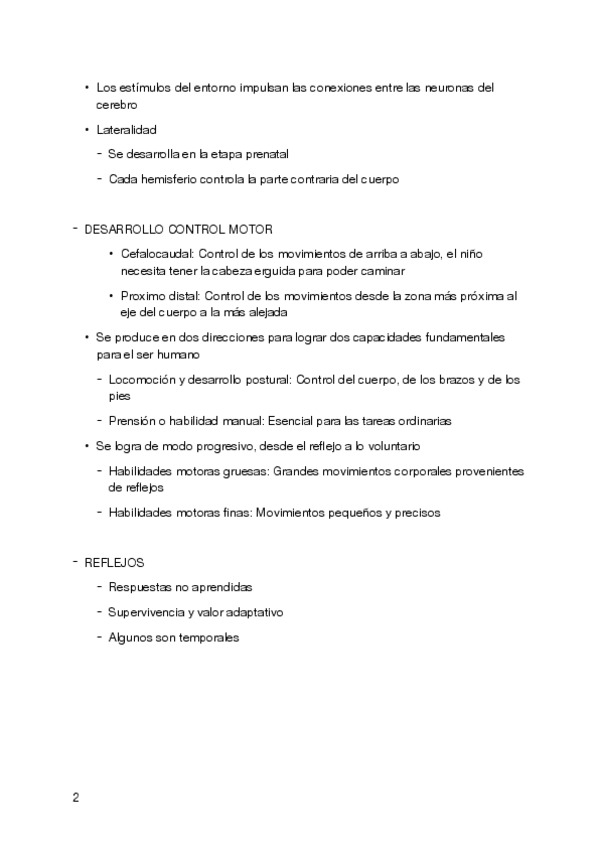 • Los estímulos del entorno impulsan las conexiones entre las neuronas del cerebro

• Lateralidad

- Se desarrolla en la etapa prenatal

- Cada hemisferio controla la parte contraria del cuerpo

- DESARROLLO CONTROL MOTOR

• Cefalocaudal: Control de los movimientos de arriba a abajo, el niño necesita tener la cabeza erguida para poder caminar

• Proximo distal: Control de los movimientos desde la zona más próxima al eje del cuerpo a la más alejada

• Se produce en dos direcciones para lograr dos capacidades fundamentales para el ser humano

- Locomoción y desarrollo postural: Control del cuerpo, de los brazos y de los pies

- Prensión o habilidad manual: Esencial para las tareas ordinarias

• Se logra de modo progresivo, desde el reflejo a lo voluntario

- Habilidades motoras gruesas: Grandes movimientos corporales provenientes de reflejos

- Habilidades motoras finas: Movimientos pequeños y precisos

- REFLEJOS

- Respuestas no aprendidas

- Supervivencia y valor adaptativo

- Algunos son temporales

2